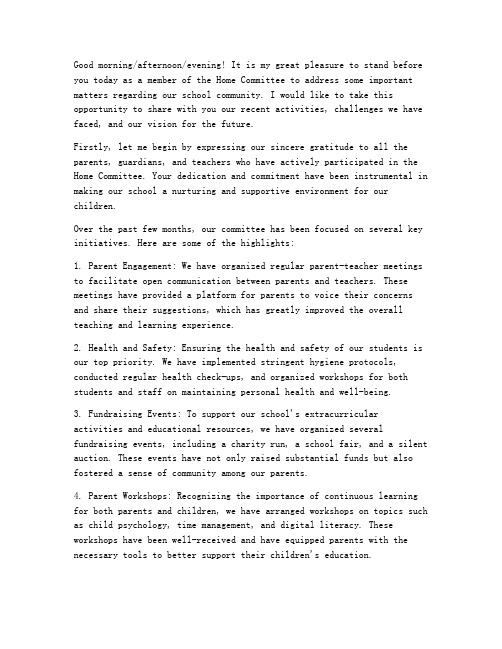 Good morning/afternoon/evening! It is my great pleasure to stand before you today as a member of the Home Committee to address some important matters regarding our school community. I would like to take this opportunity to share with you our recent activities, challenges we have faced, and our vision for the future.

Firstly, let me begin by expressing our sincere gratitude to all the parents, guardians, and teachers who have actively participated in the Home Committee. Your dedication and commitment have been instrumental in making our school a nurturing and supportive environment for our children.

Over the past few months, our committee has been focused on several key initiatives. Here are some of the highlights:

1. Parent Engagement: We have organized regular parent-teacher meetings to facilitate open communication between parents and teachers. These meetings have provided a platform for parents to voice their concerns and share their suggestions, which has greatly improved the overall teaching and learning experience.

2. Health and Safety: Ensuring the health and safety of our students is our top priority. We have implemented stringent hygiene protocols, conducted regular health check-ups, and organized workshops for both students and staff on maintaining personal health and well-being.

3. Fundraising Events: To support our school's extracurricular activities and educational resources, we have organized several fundraising events, including a charity run, a school fair, and a silent auction. These events have not only raised substantial funds but also fostered a sense of community among our parents.

4. Parent Workshops: Recognizing the importance of continuous learning for both parents and children, we have arranged workshops on topics such as child psychology, time management, and digital literacy. These workshops have been well-received and have equipped parents with the necessary tools to better support their children's education.